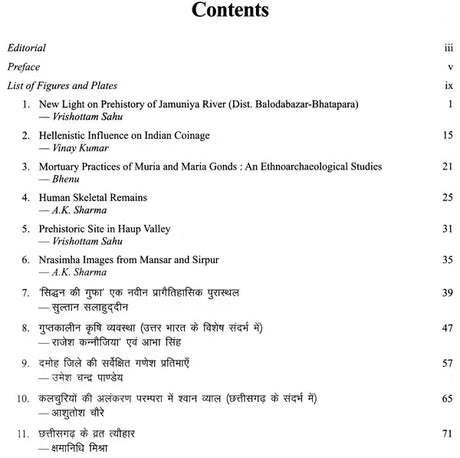 Contents

Editorial iii

Preface v

List of Figures and Plates ix

1. New Light on Prehistory of Jamuniya River (Dist. Balodabazar-Bhatapara) 1
— Vrishottam Sahu

2. Hellenistic Influence on Indian Coinage 15
— Vinay Kumar

3. Mortuary Practices of Muria and Maria Gonds : An Ethnoarchaeological Studies 21
— Bhenu

4. Human Skeletal Remains 25
— A.K. Sharma

5. Prehistoric Site in Haup Valley 31
— Vrishottam Sahu

6. Nrasimha Images from Mansar and Sirpur 35
— A.K. Sharma

7. 'सिद्धन की गुफा' एक नवीन प्रागैतिहासिक पुरास्थल 39
— सुल्तान सलाहुद्दीन

8. गुप्तकालीन कृषि व्यवस्था (उत्तर भारत के विशेष संदर्भ में) 47
— राजेश कन्नौजिया' एवं आभा सिंह

9. दमोह जिले की सर्वेक्षित गणेश प्रतिमाएँ 57
— उमेश चन्द्र पाण्डेय

10. कलचुरियों की अलंकरण परम्परा में श्वान व्याल (छत्तीसगढ़ के संदर्भ में) 65
— आशुतोष चौरे

11. छत्तीसगढ़ के व्रत त्यौहार 71
— क्षमानिधि मिश्रा